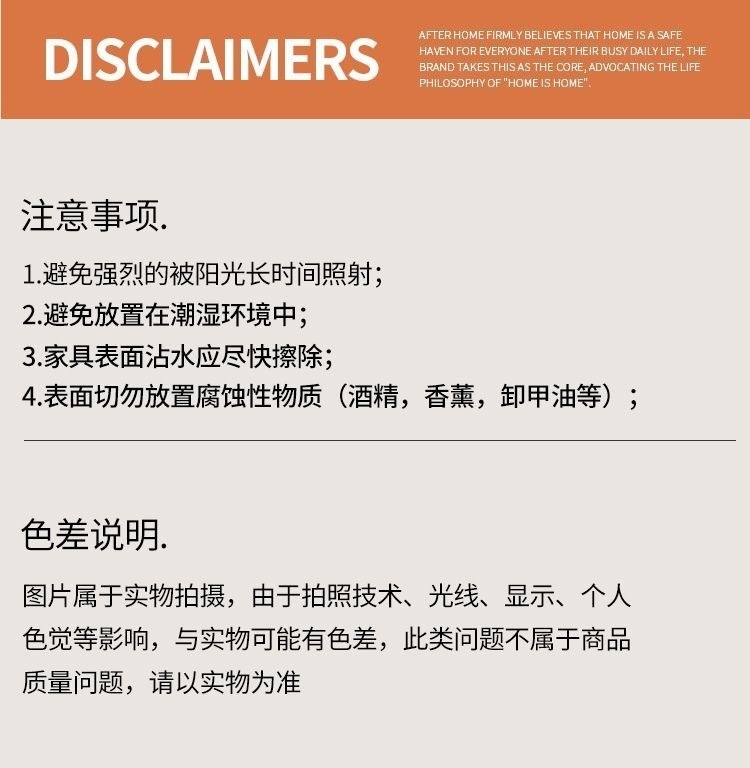 DISCLAIMERS

AFTER HOME FIRMLY BELIEVES THAT HOME IS A SAFE HAVEN FOR EVERYONE AFTER THEIR BUSY DAILY LIFE, THE BRAND TAKES THIS AS THE CORE, ADVOCATING THE LIFE PHILOSOPHY OF "HOME IS HOME".

注意事项.

1.避免强烈的被阳光长时间照射;
2.避免放置在潮湿环境中;
3.家具表面沾水应尽快擦除;
4.表面切勿放置腐蚀性物质（酒精，香薰，卸甲油等）;

色差说明.

图片属于实物拍摄，由于拍照技术、光线、显示、个人色觉等影响，与实物可能有色差，此类问题不属于商品质量问题，请以实物为准